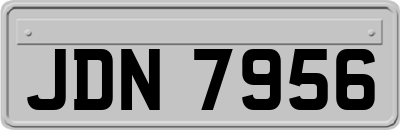 JDN 7956